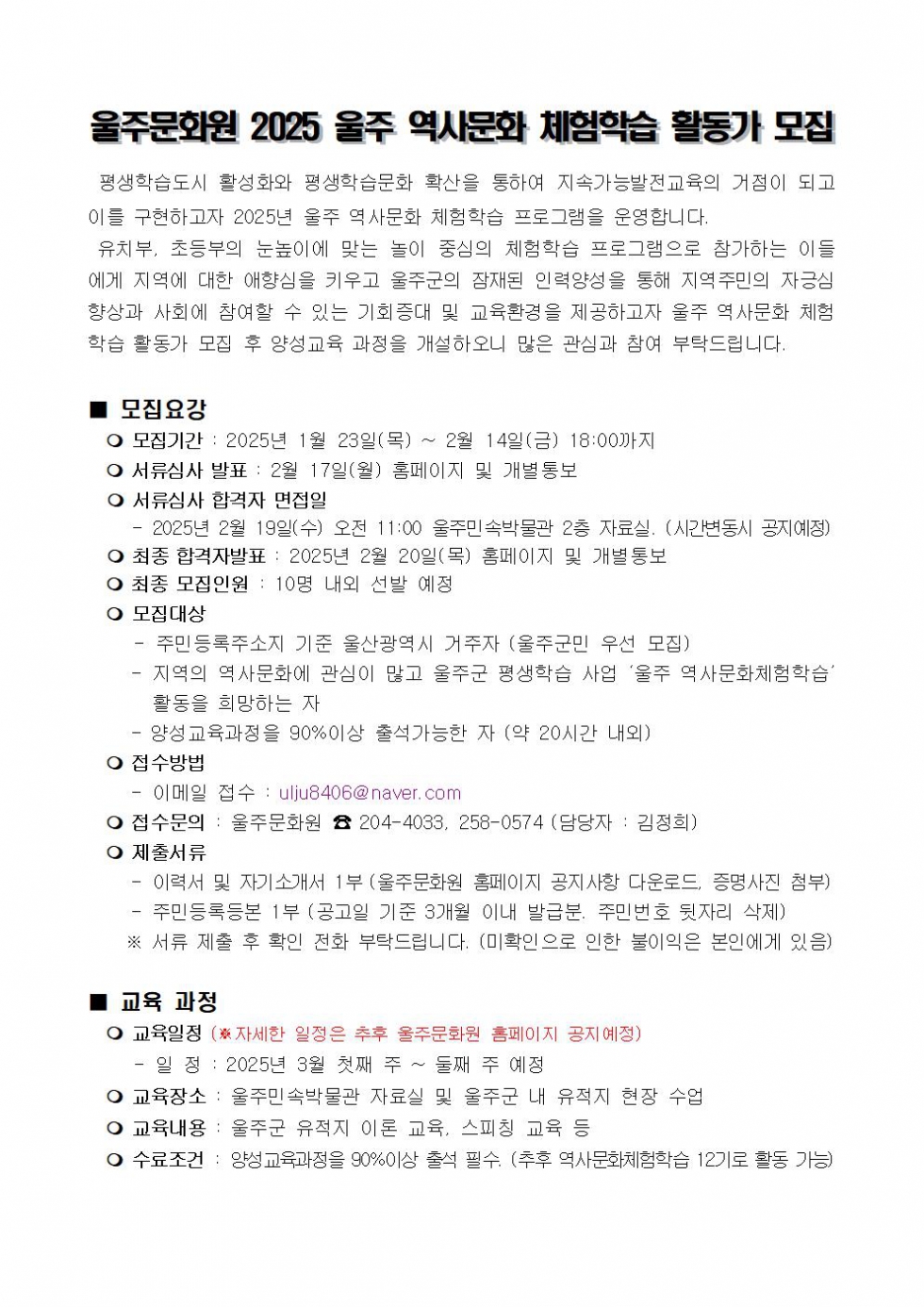 울주문화원 2025 울주 역사문화 체험학습 활동가 모집

평생학습도시 활성화와 평생학습문화 확산을 통하여 지속가능발전교육의 거점이 되고 이를 구현하고자 2025년 울주 역사문화 체험학습 프로그램을 운영합니다.

유치부, 초등부의 눈높이에 맞는 놀이 중심의 체험학습 프로그램으로 참가하는 이들에게 지역에 대한 애향심을 키우고 울주군의 잠재된 인력양성을 통해 지역주민의 자긍심 향상과 사회에 참여할 수 있는 기회증대 및 교육환경을 제공하고자 울주 역사문화 체험학습 활동가 모집 후 양성교육 과정을 개설하오니 많은 관심과 참여 부탁드립니다.

■ 모집요강
❍ 모집기간 : 2025년 1월 23일(목) ~ 2월 14일(금) 18:00까지
❍ 서류심사 발표 : 2월 17일(월) 홈페이지 및 개별통보
❍ 서류심사 합격자 면접일
 - 2025년 2월 19일(수) 오전 11:00 울주민속박물관 2층 자료실. (시간변동시 공지예정)
❍ 최종 합격자발표 : 2025년 2월 20일(목) 홈페이지 및 개별통보
❍ 최종 모집인원 : 10명 내외 선발 예정
❍ 모집대상
 - 주민등록주소지 기준 울산광역시 거주자 (울주군민 우선 모집)
 - 지역의 역사문화에 관심이 많고 울주군 평생학습 사업 '울주 역사문화체험학습' 활동을 희망하는 자
 - 양성교육과정을 90%이상 출석가능한 자 (약 20시간 내외)
❍ 접수방법
 - 이메일 접수 : ulju8406@naver.com
❍ 접수문의 : 울주문화원 ☎ 204-4033, 258-0574 (담당자 : 김정희)
❍ 제출서류
 - 이력서 및 자기소개서 1부 (울주문화원 홈페이지 공지사항 다운로드, 증명사진 첨부)
 - 주민등록등본 1부 (공고일 기준 3개월 이내 발급분. 주민번호 뒷자리 삭제)
 ※ 서류 제출 후 확인 전화 부탁드립니다. (미확인으로 인한 불이익은 본인에게 있음)

■ 교육 과정
❍ 교육일정 (※자세한 일정은 추후 울주문화원 홈페이지 공지예정)
 - 일 정 : 2025년 3월 첫째 주 ~ 둘째 주 예정
❍ 교육장소 : 울주민속박물관 자료실 및 울주군 내 유적지 현장 수업
❍ 교육내용 : 울주군 유적지 이론 교육, 스피칭 교육 등
❍ 수료조건 : 양성교육과정을 90%이상 출석 필수. (추후 역사문화체험학습 12기로 활동 가능)